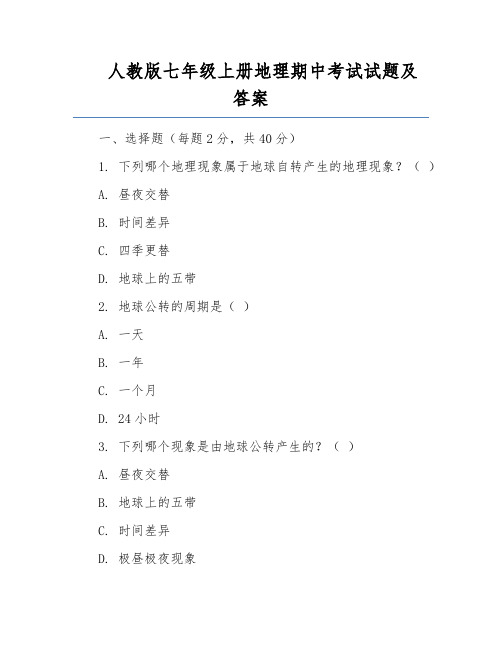 人教版七年级上册地理期中考试试题及答案

一、选择题（每题 2 分，共 40 分）

1. 下列哪个地理现象属于地球自转产生的地理现象？（ ）

A. 昼夜交替

B. 时间差异

C. 四季更替

D. 地球上的五带

2. 地球公转的周期是（ ）

A. 一天

B. 一年

C. 一个月

D. 24 小时

3. 下列哪个现象是由地球公转产生的？（ ）

A. 昼夜交替

B. 地球上的五带

C. 时间差异

D. 极昼极夜现象